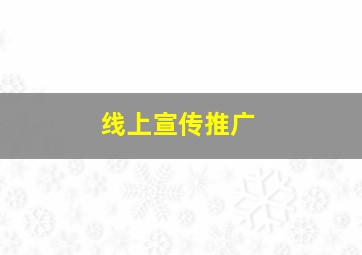 线上宣传推广